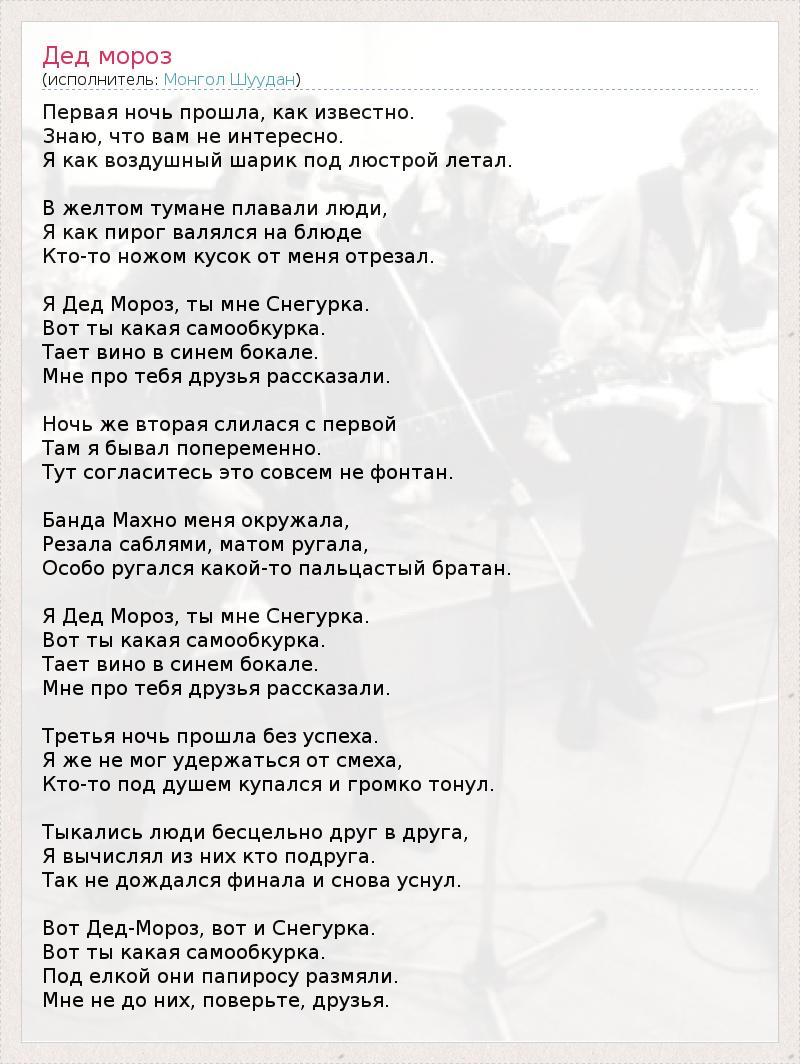 Дед мороз
(исполнитель: Монгол Шуудан)

Первая ночь прошла, как известно.
Знаю, что вам не интересно.
Я как воздушный шарик под люстрой летал.

В желтом тумане плавали люди,
Я как пирог валялся на блюде
Кто-то ножом кусок от меня отрезал.

Я Дед Мороз, ты мне Снегурка.
Вот ты какая самообкурка.
Тает вино в синем бокале.
Мне про тебя друзья рассказали.

Ночь же вторая слилася с первой
Там я бывал попеременно.
Тут согласитесь это совсем не фонтан.

Банда Махно меня окружала,
Резала саблями, матом ругала,
Особо ругался какой-то пальцастый братан.

Я Дед Мороз, ты мне Снегурка.
Вот ты какая самообкурка.
Тает вино в синем бокале.
Мне про тебя друзья рассказали.

Третья ночь прошла без успеха.
Я же не мог удержаться от смеха,
Кто-то под душем купался и громко тонул.

Тыкались люди бесцельно друг в друга,
Я вычислял из них кто подруга.
Так не дождался финала и снова уснул.

Вот Дед-Мороз, вот и Снегурка.
Вот ты какая самообкурка.
Под елкой они папиросу размяли.
Мне не до них, поверьте, друзья.